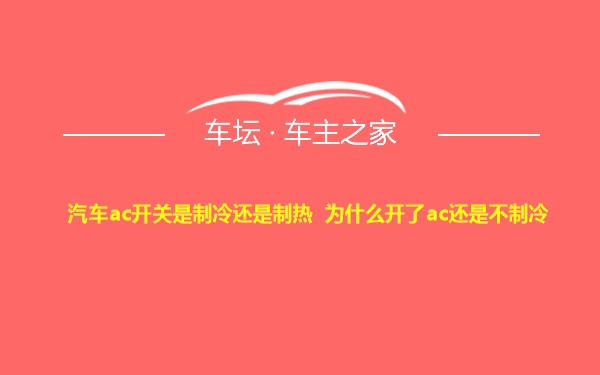 车坛 · 车主之家

汽车ac开关是制冷还是制热 为什么开了ac还是不制冷